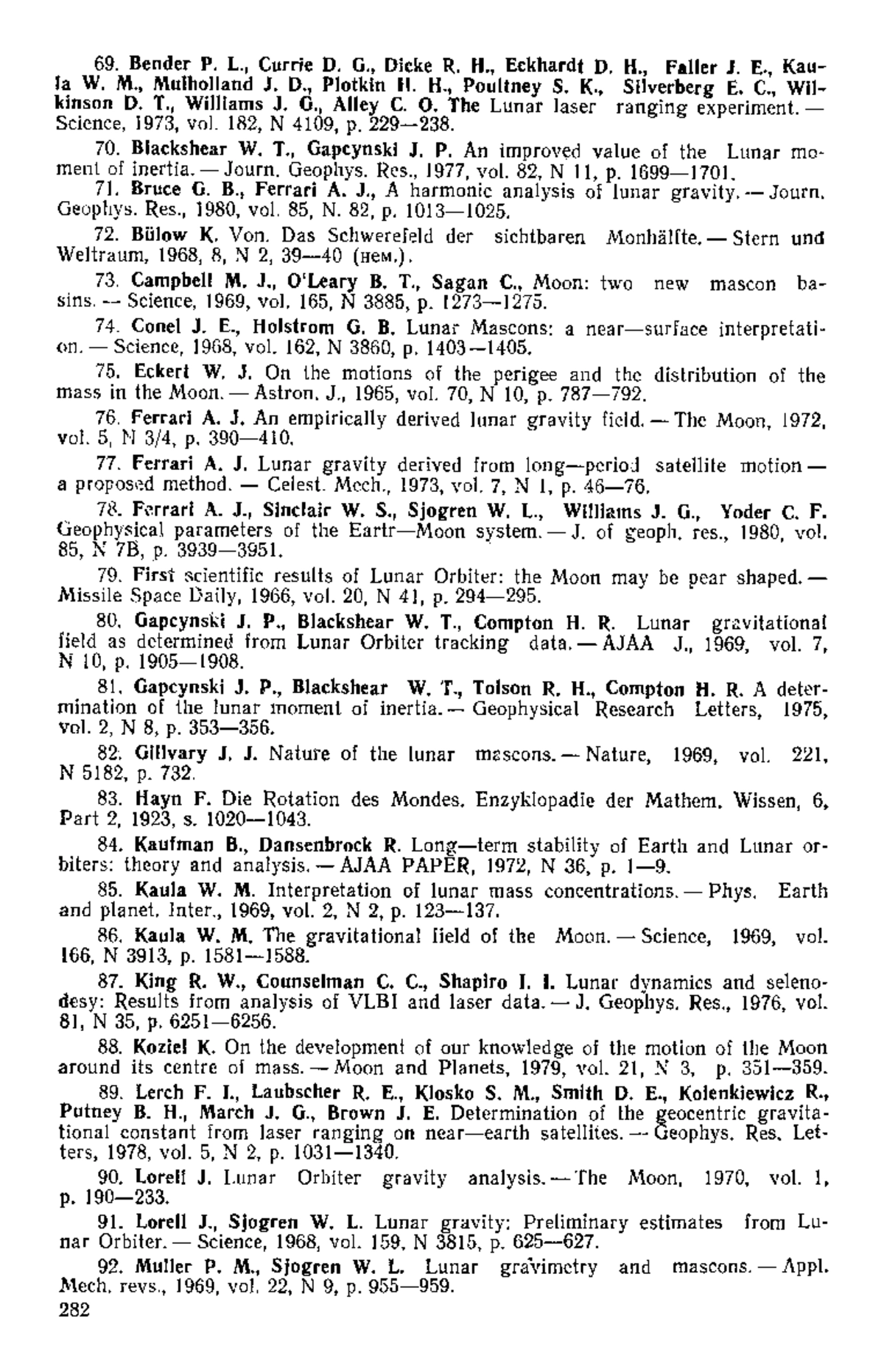 69. Bender P. L., Currie D. G., Dicke R. H., Eckhardt D. H., Faller J. E., Kaula W. M., Mulholland J. D., Plotkin H. H., Poultney S. K., Silverberg E. C., Wilkinson D. T., Williams J. G., Alley C. O. The Lunar laser ranging experiment. — Science, 1973, vol. 182, N 4109, p. 229—238.

70. Blackshear W. T., Gapcynski J. P. An improved value of the Lunar moment of inertia. — Journ. Geophys. Res., 1977, vol. 82, N 11, p. 1699—1701.

71. Bruce G. B., Ferrari A. J., A harmonic analysis of lunar gravity. — Journ. Geophys. Res., 1980, vol. 85, N. 82, p. 1013—1025.

72. Bülow K. Von. Das Schwerefeld der sichtbaren Monhälfte. — Stern und Weltraum, 1968, 8, N 2, 39—40 (нем.).

73. Campbell M. J., O'Leary B. T., Sagan C., Moon: two new mascon basins. — Science, 1969, vol. 165, N 3885, p. 1273—1275.

74. Conel J. E., Holstrom G. B. Lunar Mascons: a near—surface interpretation. — Science, 1968, vol. 162, N 3860, p. 1403—1405.

75. Eckert W. J. On the motions of the perigee and the distribution of the mass in the Moon. — Astron. J., 1965, vol. 70, N 10, p. 787—792.

76. Ferrari A. J. An empirically derived lunar gravity field. — The Moon, 1972, vol. 5, N 3/4, p. 390—410.

77. Ferrari A. J. Lunar gravity derived from long—period satellite motion — a proposed method. — Celest. Mech., 1973, vol. 7, N 1, p. 46—76.

78. Ferrari A. J., Sinclair W. S., Sjogren W. L., Williams J. G., Yoder C. F. Geophysical parameters of the Eartr—Moon system. — J. of geoph. res., 1980, vol. 85, N 7B, p. 3939—3951.

79. First scientific results of Lunar Orbiter: the Moon may be pear shaped. — Missile Space Daily, 1966, vol. 20, N 41, p. 294—295.

80. Gapcynski J. P., Blackshear W. T., Compton H. R. Lunar gravitational field as determined from Lunar Orbiter tracking data. — AJAA J., 1969, vol. 7, N 10, p. 1905—1908.

81. Gapcynski J. P., Blackshear W. T., Tolson R. H., Compton H. R. A determination of the lunar moment of inertia. — Geophysical Research Letters, 1975, vol. 2, N 8, p. 353—356.

82. Gillvary J. J. Nature of the lunar mascons. — Nature, 1969, vol. 221, N 5182, p. 732.

83. Hayn F. Die Rotation des Mondes. Enzyklopadie der Mathem. Wissen, 6, Part 2, 1923, s. 1020—1043.

84. Kaufman B., Dansenbrock R. Long—term stability of Earth and Lunar orbiters: theory and analysis. — AJAA PAPER, 1972, N 36, p. 1—9.

85. Kaula W. M. Interpretation of lunar mass concentrations. — Phys. Earth and planet. Inter., 1969, vol. 2, N 2, p. 123—137.

86. Kaula W. M. The gravitational field of the Moon. — Science, 1969, vol. 166, N 3913, p. 1581—1588.

87. King R. W., Counselman C. C., Shapiro I. I. Lunar dynamics and selenodesy: Results from analysis of VLBI and laser data. — J. Geophys. Res., 1976, vol. 81, N 35, p. 6251—6256.

88. Koziel K. On the development of our knowledge of the motion of the Moon around its centre of mass. — Moon and Planets, 1979, vol. 21, N 3, p. 351—359.

89. Lerch F. I., Laubscher R. E., Klosko S. M., Smith D. E., Kolenkiewicz R., Putney B. H., March J. G., Brown J. E. Determination of the geocentric gravitational constant from laser ranging on near—earth satellites. — Geophys. Res. Letters, 1978, vol. 5, N 2, p. 1031—1340.

90. Lorell J. Lunar Orbiter gravity analysis. — The Moon, 1970, vol. 1, p. 190—233.

91. Lorell J., Sjogren W. L. Lunar gravity: Preliminary estimates from Lunar Orbiter. — Science, 1968, vol. 159, N 3815, p. 625—627.

92. Muller P. M., Sjogren W. L. Lunar gravimetry and mascons. — Appl. Mech. revs., 1969, vol. 22, N 9, p. 955—959.

282